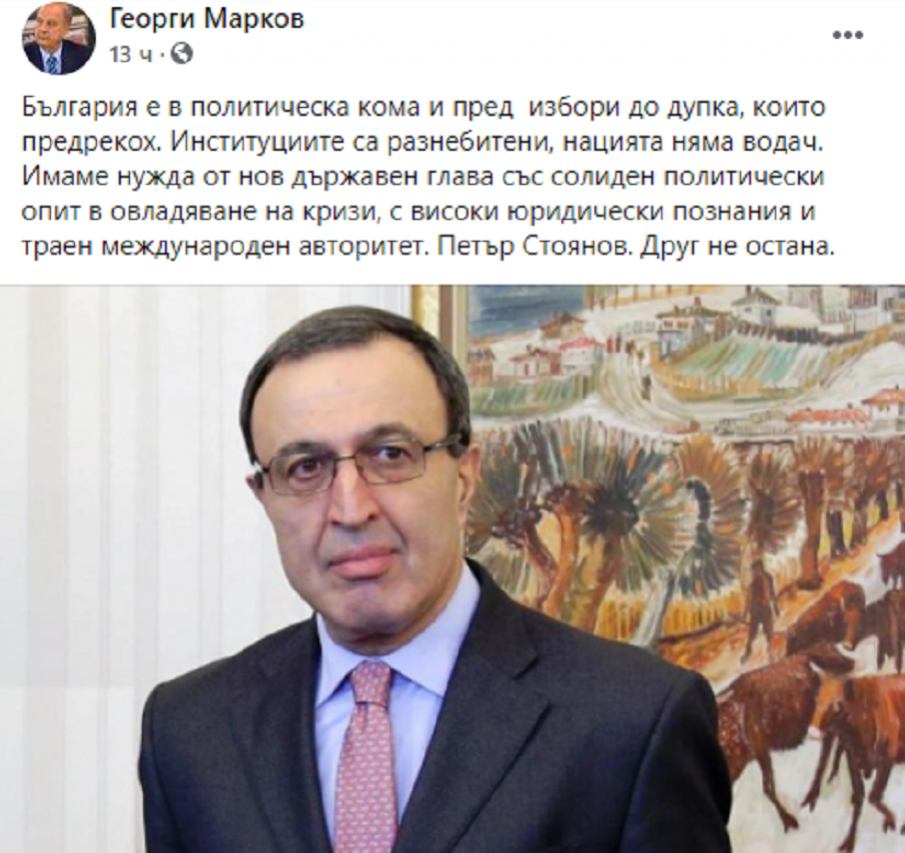 Георги Марков
13 ч ·

България е в политическа кома и пред избори до дупка, които предрекох. Институциите са разнебитени, нацията няма водач. Имаме нужда от нов държавен глава със солиден политически опит в овладяване на кризи, с високи юридически познания и траен международен авторитет. Петър Стоянов. Друг не остана.